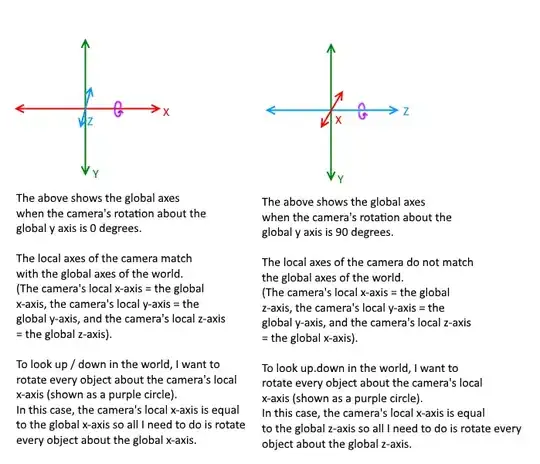 X
Z
Y

The above shows the global axes when the camera's rotation about the global y axis is 0 degrees.

The local axes of the camera match with the global axes of the world. (The camera's local x-axis = the global x-axis, the camera's local y-axis = the global y-axis, and the camera's local z-axis = the global z-axis).

To look up / down in the world, I want to rotate every object about the camera's local x-axis (shown as a purple circle). In this case, the camera's local x-axis is equal to the global x-axis so all I need to do is rotate every object about the global x-axis.

Z
X
Y

The above shows the global axes when the camera's rotation about the global y axis is 90 degrees.

The local axes of the camera do not match the global axes of the world. (The camera's local x-axis = the global z-axis, the camera's local y-axis = the global y-axis, and the camera's local z-axis = the global x-axis).

To look up.down in the world, I want to rotate every object about the camera's local x-axis (shown as a purple circle). In this case, the camera's local x-axis is equal to the global z-axis so all I need to do is rotate every object about the global z-axis.